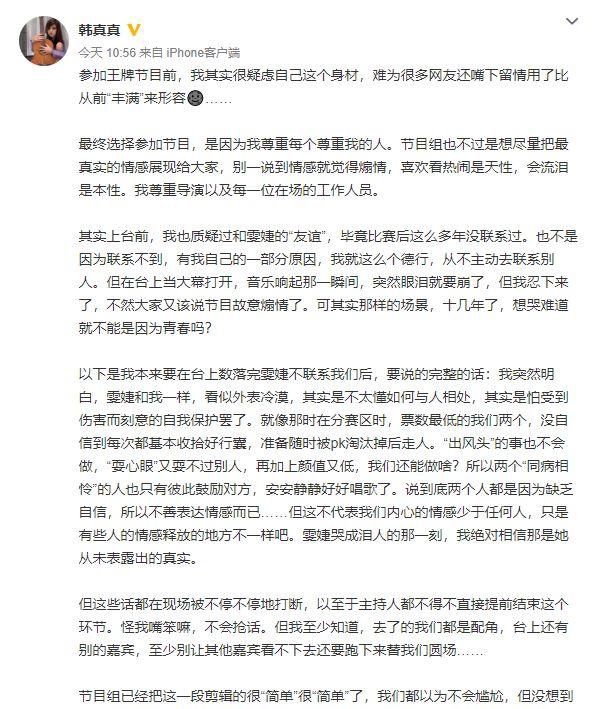 韩真真

今天 10:56 来自 iPhone客户端

参加王牌节目前，我其实很疑虑自己这个身材，难为很多网友还嘴下留情用了比从前“丰满”来形容……

最终选择参加节目，是因为我尊重每个尊重我的人。节目组也不过是想尽量把最真实的情感展现给大家，别一说到情感就觉得煽情，喜欢看热闹是天性，会流泪是本性。我尊重导演以及每一位在场的工作人员。

其实上台前，我也质疑过和雯婕的“友谊”，毕竟比赛后这么多年没联系过。也不是因为联系不到，有我自己的一部分原因，我就这么个德行，从不主动去联系别人。但在台上当大幕打开，音乐响起那一瞬间，突然眼泪就要崩了，但我忍下来了，不然大家又该说节目故意煽情了。可其实那样的场景，十几年了，想哭难道就不能是因为青春吗?

以下是我本来要在台上数落完雯婕不联系我们后，要说的完整的话：我突然明白，雯婕和我一样，看似外表冷漠，其实是不太懂如何与人相处，其实是怕受到伤害而刻意的自我保护罢了。就像那时在分赛区时，票数最低的我们两个，没自信到每次都基本收拾好行囊，准备随时被pk淘汰掉后走人。“出风头”的事也不会做，“耍心眼”又耍不过别人，再加上颜值又低，我们还能做啥？所以两个“同病相怜”的人也只有彼此鼓励对方，安安静静好好唱歌了。说到底两个人都是因为缺乏自信，所以不善表达情感而已……但这不代表我们内心的情感少于任何人，只是有些人的情感释放的地方不一样吧。雯婕哭成泪人的那一刻，我绝对相信那是她从未表露出的真实。

但这些话都在现场被不停不停地打断，以至于主持人都不得不直接提前结束这个环节。怪我嘴笨嘛，不会抢话。但我至少知道，去了的我们都是配角，台上还有别的嘉宾，至少别让其他嘉宾看不下去还要跑下来替我们圆场……

节目组已经把这一段剪辑的很“简单”很“简单”了，我们都以为不会尴尬，但没想到